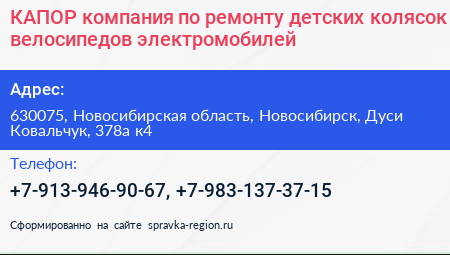 КАПОР компания по ремонту детских колясок велосипедов электромобилей

Адрес:

630075, Новосибирская область, Новосибирск, Дуси Ковальчук, 378а к4

Телефон:

+7-913-946-90-67, +7-983-137-37-15

Сформированно на сайте spravka-region.ru